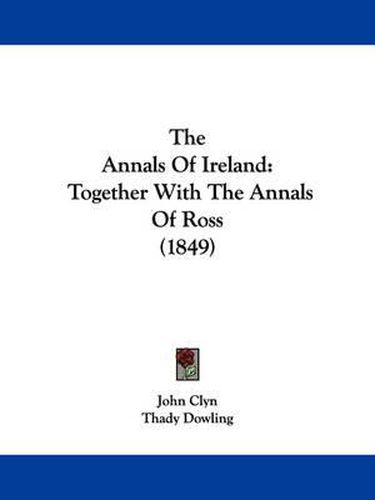 The
Annals Of Ireland:
Together With The Annals
Of Ross
(1849)

John Clyn
Thady Dowling